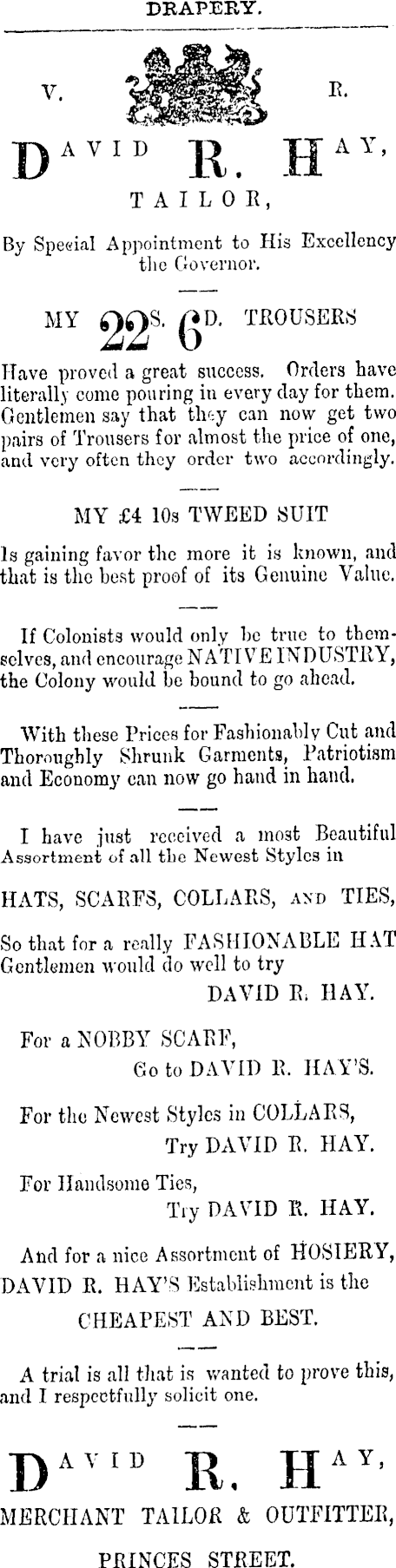 DRAPERY.

V. R.

DAVID R. HAY,

TAILOR,

By Special Appointment to His Excellency the Governor.

MY 22S. 6D. TROUSERS

Have proved a great success. Orders have literally come pouring in every day for them. Gentlemen say that they can now get two pairs of Trousers for almost the price of one, and very often they order two accordingly.

MY £4 10s TWEED SUIT

Is gaining favor the more it is known, and that is the best proof of its Genuine Value.

If Colonists would only be true to themselves, and encourage NATIVE INDUSTRY, the Colony would be bound to go ahead.

With these Prices for Fashionably Cut and Thoroughly Shrunk Garments, Patriotism and Economy can now go hand in hand.

I have just received a most Beautiful Assortment of all the Newest Styles in

HATS, SCARFS, COLLARS, AND TIES,

So that for a really FASHIONABLE HAT Gentlemen would do well to try

DAVID R. HAY.

For a NOBBY SCARF,
Go to DAVID R. HAY'S.

For the Newest Styles in COLLARS,
Try DAVID R. HAY.

For Handsome Ties,
Try DAVID R. HAY.

And for a nice Assortment of HOSIERY, DAVID R. HAY'S Establishment is the

CHEAPEST AND BEST.

A trial is all that is wanted to prove this, and I respectfully solicit one.

DAVID R. HAY,

MERCHANT TAILOR & OUTFITTER,

PRINCES STREET.